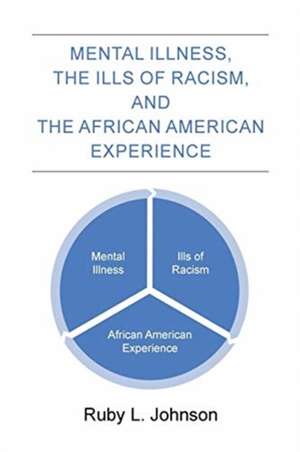 MENTAL ILLNESS, THE ILLS OF RACISM, AND THE AFRICAN AMERICAN EXPERIENCE

Mental Illness

Ills of Racism

African American Experience

Ruby L. Johnson